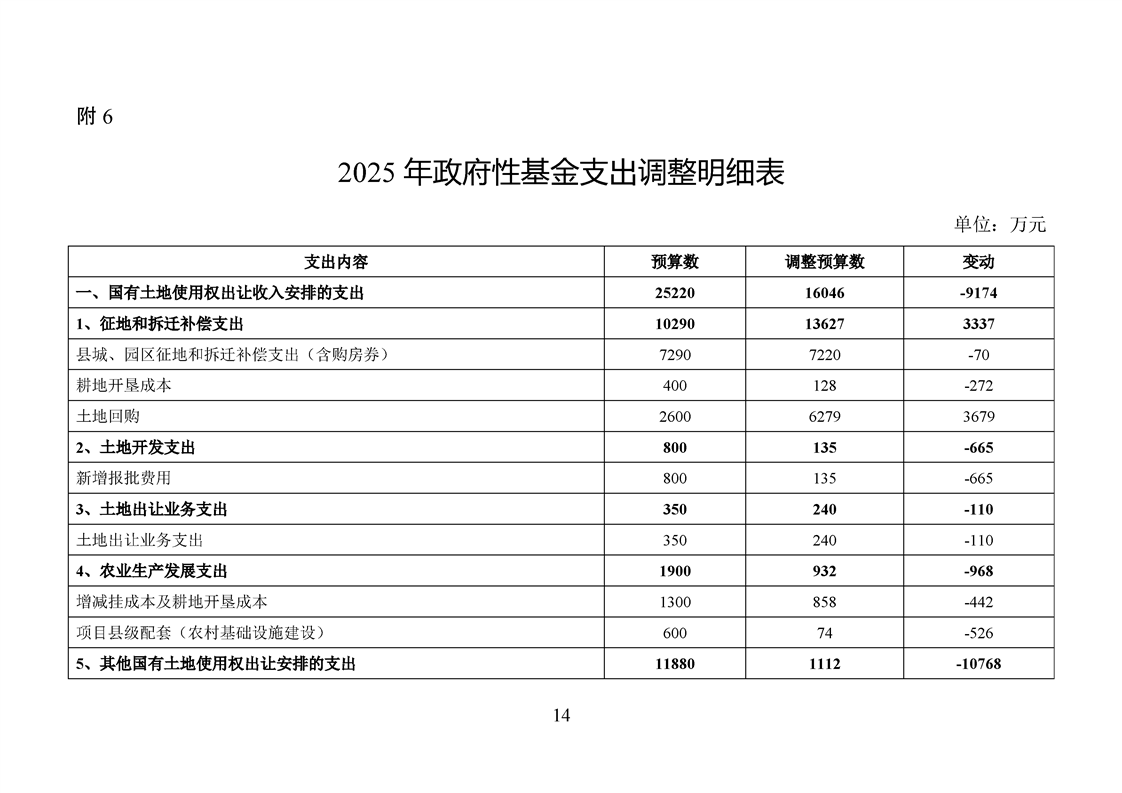 附 6

2025 年政府性基金支出调整明细表

单位：万元

| 支出内容 | 预算数 | 调整预算数 | 变动 |
|---|---|---|---|
| 一、国有土地使用权出让收入安排的支出 | 25220 | 16046 | -9174 |
| 1、征地和拆迁补偿支出 | 10290 | 13627 | 3337 |
| 县城、园区征地和拆迁补偿支出（含购房券） | 7290 | 7220 | -70 |
| 耕地开垦成本 | 400 | 128 | -272 |
| 土地回购 | 2600 | 6279 | 3679 |
| 2、土地开发支出 | 800 | 135 | -665 |
| 新增报批费用 | 800 | 135 | -665 |
| 3、土地出让业务支出 | 350 | 240 | -110 |
| 土地出让业务支出 | 350 | 240 | -110 |
| 4、农业生产发展支出 | 1900 | 932 | -968 |
| 增减挂成本及耕地开垦成本 | 1300 | 858 | -442 |
| 项目县级配套（农村基础设施建设） | 600 | 74 | -526 |
| 5、其他国有土地使用权出让安排的支出 | 11880 | 1112 | -10768 |

14